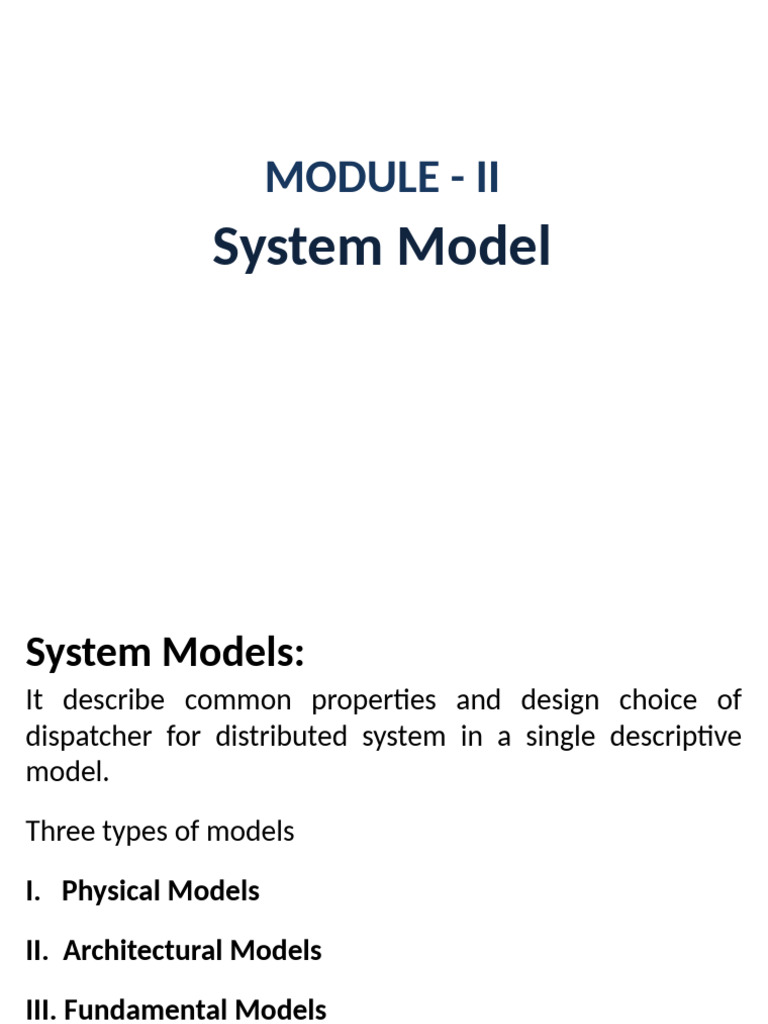 MODULE - II
System Model

System Models:

It describe common properties and design choice of dispatcher for distributed system in a single descriptive model.

Three types of models

I. Physical Models

II. Architectural Models

III. Fundamental Models